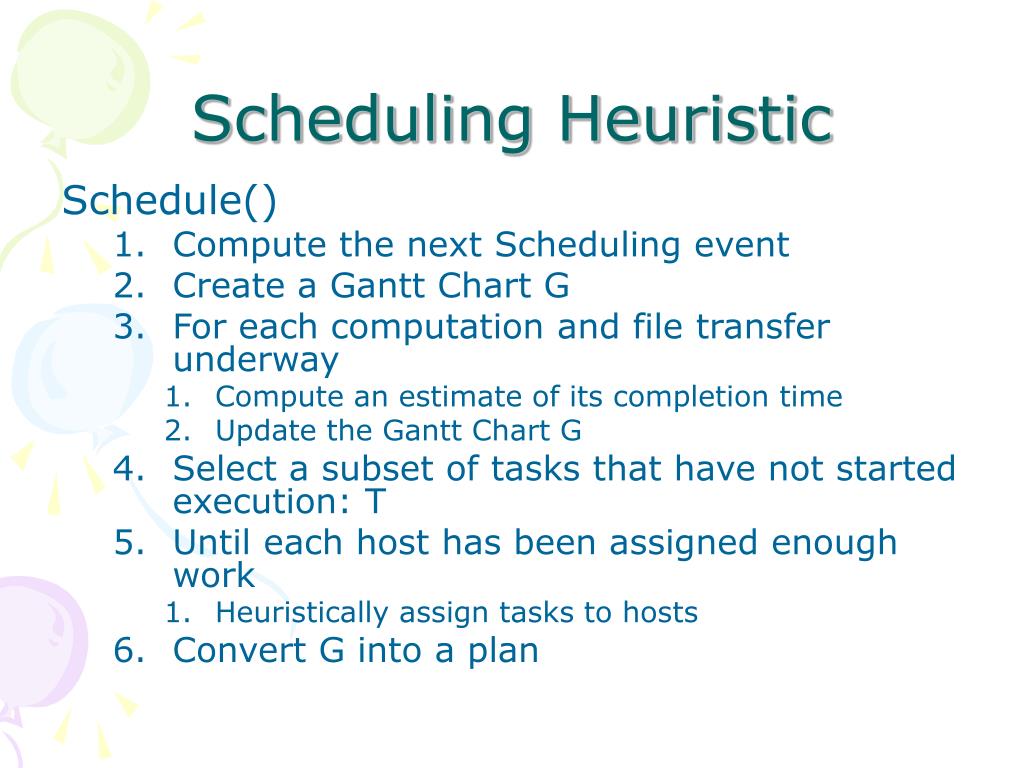 Scheduling Heuristic

Schedule()

1. Compute the next Scheduling event
2. Create a Gantt Chart G
3. For each computation and file transfer underway
    1. Compute an estimate of its completion time
    2. Update the Gantt Chart G
4. Select a subset of tasks that have not started execution: T
5. Until each host has been assigned enough work
    1. Heuristically assign tasks to hosts
6. Convert G into a plan